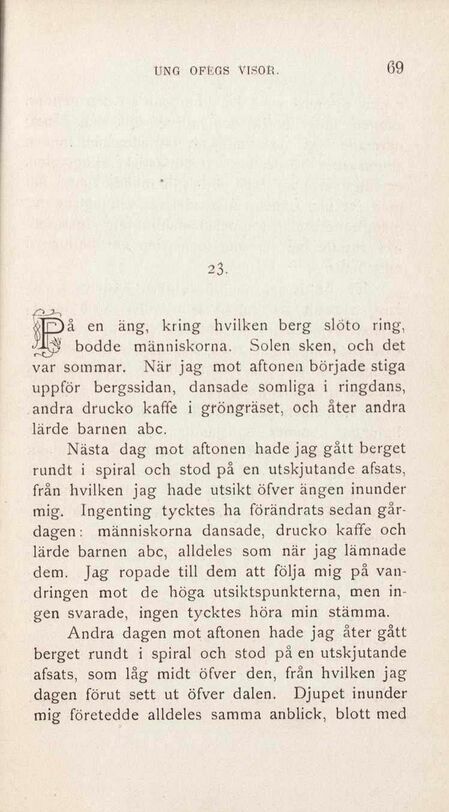 UNG OFEGS VISOR. 69

23.

På en äng, kring hvilken berg slöto ring, bodde människorna. Solen sken, och det var sommar. När jag mot aftonen började stiga uppför bergssidan, dansade somliga i ringdans, andra drucko kaffe i gröngräset, och åter andra lärde barnen abc.

Nästa dag mot aftonen hade jag gått berget rundt i spiral och stod på en utskjutande afsats, från hvilken jag hade utsikt öfver ängen inunder mig. Ingenting tycktes ha förändrats sedan gårdagen: människorna dansade, drucko kaffe och lärde barnen abc, alldeles som när jag lämnade dem. Jag ropade till dem att följa mig på vandringen mot de höga utsiktspunkterna, men ingen svarade, ingen tycktes höra min stämma.

Andra dagen mot aftonen hade jag åter gått berget rundt i spiral och stod på en utskjutande afsats, som låg midt öfver den, från hvilken jag dagen förut sett ut öfver dalen. Djupet inunder mig företedde alldeles samma anblick, blott med